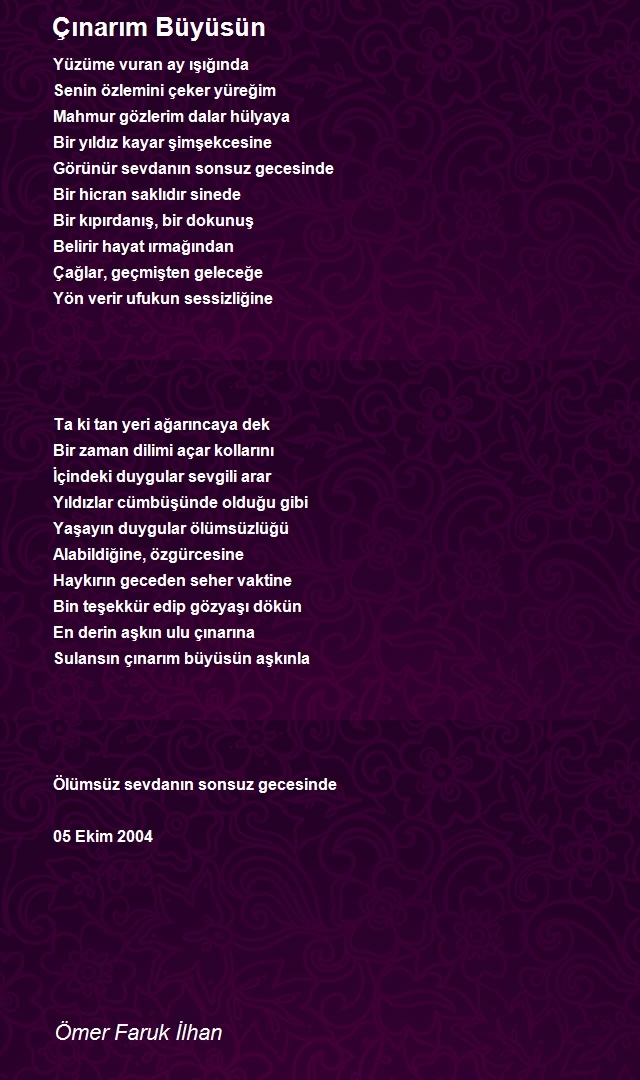 Çınarım Büyüsün

Yüzüme vuran ay ışığında
Senin özlemini çeker yüreğim
Mahmur gözlerim dalar hülyaya
Bir yıldız kayar şimşekcesine
Görünür sevdanın sonsuz gecesinde
Bir hicran saklıdır sinede
Bir kıpırdanış, bir dokunuş
Belirir hayat ırmağından
Çağlar, geçmişten geleceğe
Yön verir ufukun sessizliğine

Ta ki tan yeri ağarıncaya dek
Bir zaman dilimi açar kollarını
İçindeki duygular sevgili arar
Yıldızlar cümbüşünde olduğu gibi
Yaşayın duygular ölümsüzlüğü
Alabildiğine, özgürcesine
Haykırın geceden seher vaktine
Bin teşekkür edip gözyaşı dökün
En derin aşkın ulu çınarına
Sulansın çınarım büyüsün aşkınla

Ölümsüz sevdanın sonsuz gecesinde

05 Ekim 2004

Ömer Faruk İlhan